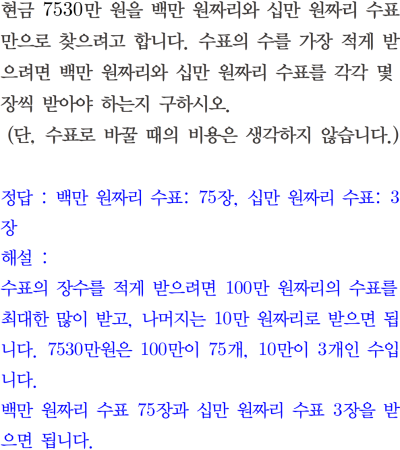 현금 7530만 원을 백만 원짜리와 십만 원짜리 수표만으로 찾으려고 합니다. 수표의 수를 가장 적게 받으려면 백만 원짜리와 십만 원짜리 수표를 각각 몇 장씩 받아야 하는지 구하시오.
(단, 수표로 바꿀 때의 비용은 생각하지 않습니다.)

정답 : 백만 원짜리 수표: 75장, 십만 원짜리 수표: 3장

해설 :

수표의 장수를 적게 받으려면 100만 원짜리의 수표를 최대한 많이 받고, 나머지는 10만 원짜리로 받으면 됩니다. 7530만원은 100만이 75개, 10만이 3개인 수입니다.

백만 원짜리 수표 75장과 십만 원짜리 수표 3장을 받으면 됩니다.